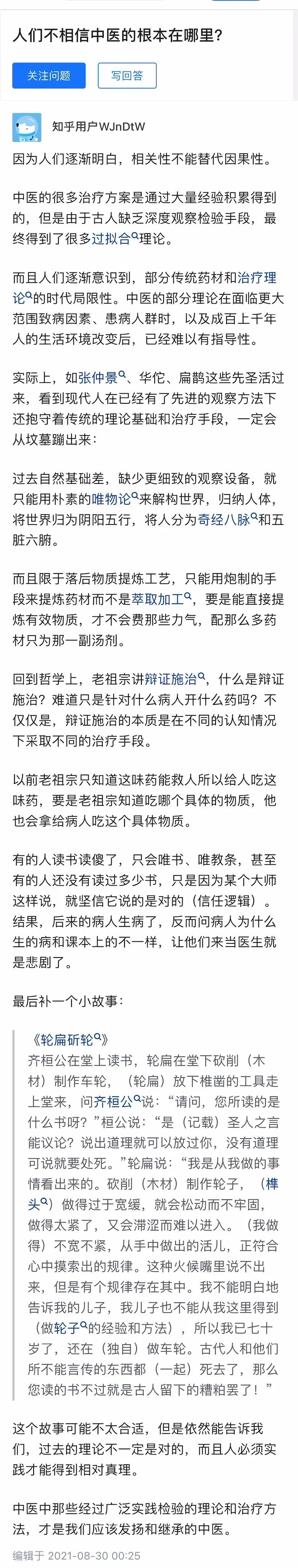 人们不相信中医的根本在哪里?

关注问题

写回答

知乎用户WJnDtW

因为人们逐渐明白，相关性不能替代因果性。

中医的很多治疗方案是通过大量经验积累得到的，但是由于古人缺乏深度观察检验手段，最终得到了很多过拟合理论。

而且人们逐渐意识到，部分传统药材和治疗理论的时代局限性。中医的部分理论在面临更大范围致病因素、患病人群时，以及成百上千年人的生活环境改变后，已经难以有指导性。

实际上，如张仲景、华佗、扁鹊这些先圣活过来，看到现代人在已经有了先进的观察方法下还抱守着传统的理论基础和治疗手段，一定会从坟墓蹦出来：

过去自然基础差，缺少更细致的观察设备，就只能用朴素的唯物论来解构世界，归纳人体，将世界归为阴阳五行，将人分为奇经八脉和五脏六腑。

而且限于落后物质提炼工艺，只能用炮制的手段来提炼药材而不是萃取加工，要是能直接提炼有效物质，才不会费那些力气，配那么多药材只为那一副汤剂。

回到哲学上，老祖宗讲辩证施治，什么是辩证施治？难道只是针对什么病人开什么药吗？不仅仅是，辩证施治的本质是在不同的认知情况下采取不同的治疗手段。

以前老祖宗只知道这味药能救人所以给人吃这味药，要是老祖宗知道吃哪个具体的物质，他也会拿给病人吃这个具体物质。

有的人读书读傻了，只会唯书、唯教条，甚至有的人还没有读过多少书，只是因为某个大师这样说，就坚信它说的是对的（信任逻辑）。结果，后来的病人生病了，反而问病人为什么生的病和课本上的不一样，让他们来当医生就是悲剧了。

最后补一个小故事：

《轮扁斫轮》
齐桓公在堂上读书，轮扁在堂下砍削（木材）制作车轮，（轮扁）放下椎凿的工具走上堂来，问齐桓公说：“请问，您所读的是什么书呀？”桓公说：“是（记载）圣人之言能议论？说出道理就可以放过你，没有道理可说就要处死。”轮扁说：“我是从我做的事情看出来的。砍削（木材）制作轮子，（榫头）做得过于宽缓，就会松动而不牢固，做得太紧了，又会滞涩而难以进入。（我做得）不宽不紧，从手中做出的活儿，正符合心中摸索出的规律。这种火候嘴里说不出来，但是有个规律存在其中。我不能明白地告诉我的儿子，我儿子也不能从我这里得到（做轮子的经验和方法），所以我已七十岁了，还在（独自）做车轮。古代人和他们所不能言传的东西都（一起）死去了，那么您读的书不过就是古人留下的糟粕罢了！”

这个故事可能不太合适，但是依然能告诉我们，过去的理论不一定是对的，而且人必须实践才能得到相对真理。

中医中那些经过广泛实践检验的理论和治疗方法，才是我们应该发扬和继承的中医。

编辑于 2021-08-30 00:25